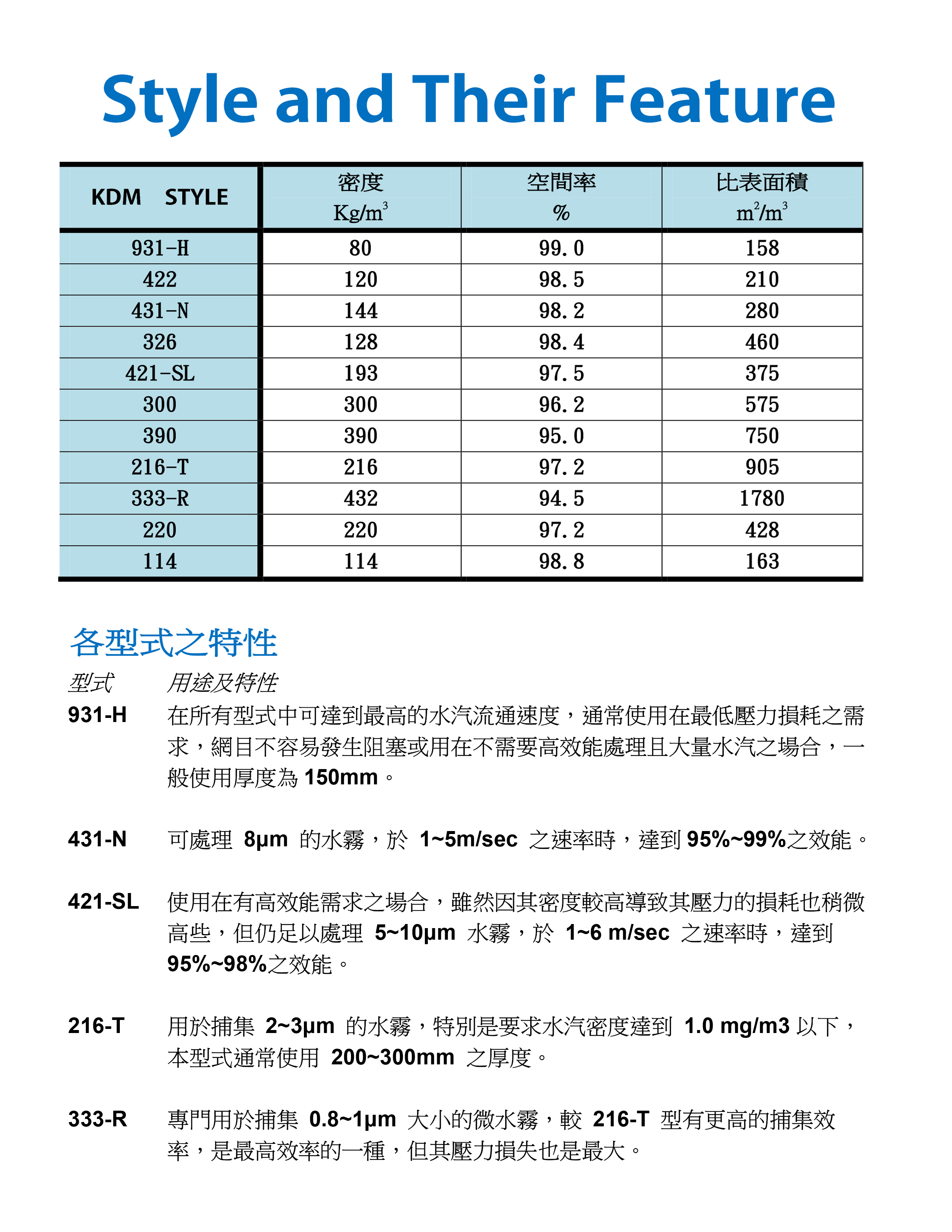 Style and Their Feature

| KDM STYLE | 密度 $Kg/m^3$ | 空間率 % | 比表面積 $m^2/m^3$ |
|---|---|---|---|
| 931-H | 80 | 99.0 | 158 |
| 422 | 120 | 98.5 | 210 |
| 431-N | 144 | 98.2 | 280 |
| 326 | 128 | 98.4 | 460 |
| 421-SL | 193 | 97.5 | 375 |
| 300 | 300 | 96.2 | 575 |
| 390 | 390 | 95.0 | 750 |
| 216-T | 216 | 97.2 | 905 |
| 333-R | 432 | 94.5 | 1780 |
| 220 | 220 | 97.2 | 428 |
| 114 | 114 | 98.8 | 163 |

各型式之特性

型式 用途及特性

931-H 在所有型式中可達到最高的水汽流通速度，通常使用在最低壓力損耗之需求，網目不容易發生阻塞或用在不需要高效能處理且大量水汽之場合，一般使用厚度為 150mm。

431-N 可處理 8μm 的水霧，於 1~5m/sec 之速率時，達到 95%~99%之效能。

421-SL 使用在有高效能需求之場合，雖然因其密度較高導致其壓力的損耗也稍微高些，但仍足以處理 5~10μm 水霧，於 1~6 m/sec 之速率時，達到 95%~98%之效能。

216-T 用於捕集 2~3μm 的水霧，特別是要求水汽密度達到 1.0 mg/m3 以下，本型式通常使用 200~300mm 之厚度。

333-R 專門用於捕集 0.8~1μm 大小的微水霧，較 216-T 型有更高的捕集效率，是最高效率的一種，但其壓力損失也是最大。